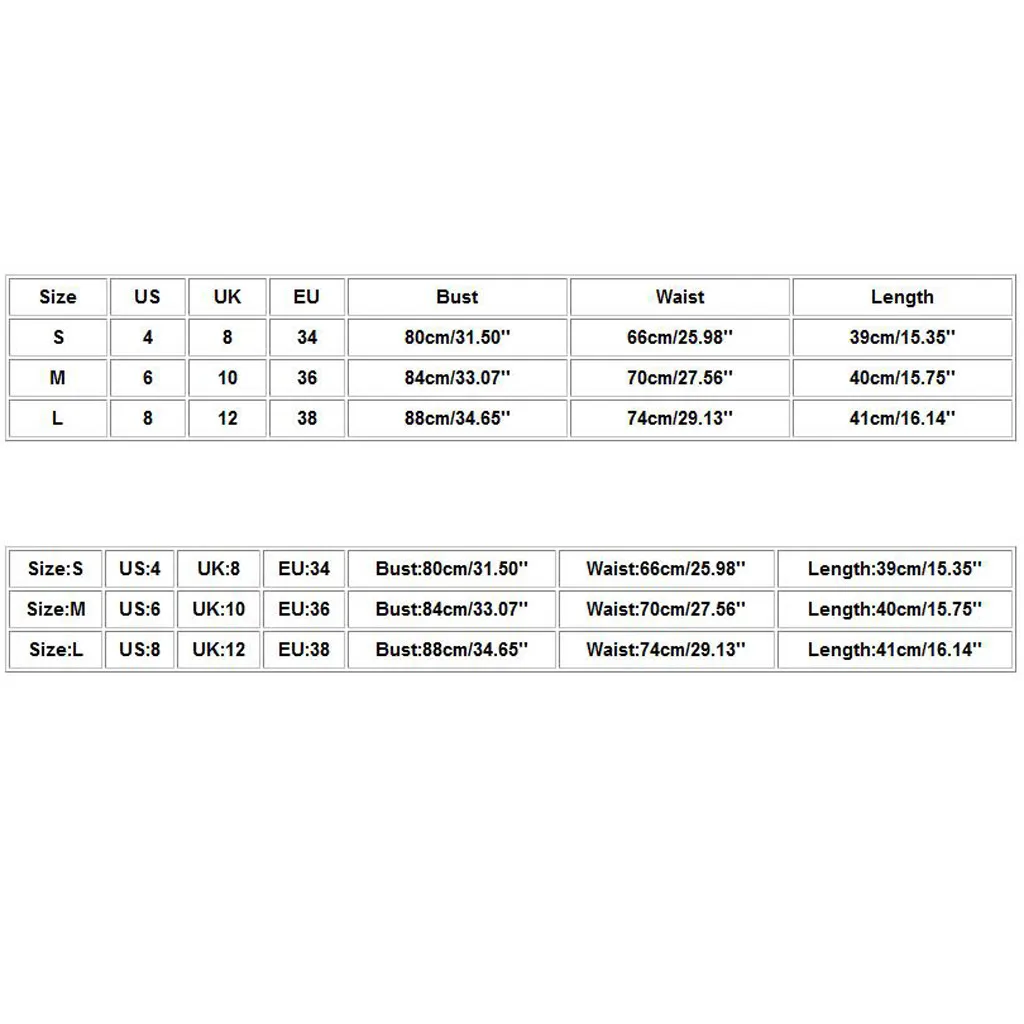 | Size | US | UK | EU | Bust | Waist | Length |
|---|---|---|---|---|---|---|
| S | 4 | 8 | 34 | 80cm/31.50'' | 66cm/25.98'' | 39cm/15.35'' |
| M | 6 | 10 | 36 | 84cm/33.07'' | 70cm/27.56'' | 40cm/15.75'' |
| L | 8 | 12 | 38 | 88cm/34.65'' | 74cm/29.13'' | 41cm/16.14'' |

| Size:S | US:4 | UK:8 | EU:34 | Bust:80cm/31.50'' | Waist:66cm/25.98'' | Length:39cm/15.35'' |
|---|---|---|---|---|---|---|
| Size:M | US:6 | UK:10 | EU:36 | Bust:84cm/33.07'' | Waist:70cm/27.56'' | Length:40cm/15.75'' |
| Size:L | US:8 | UK:12 | EU:38 | Bust:88cm/34.65'' | Waist:74cm/29.13'' | Length:41cm/16.14'' |